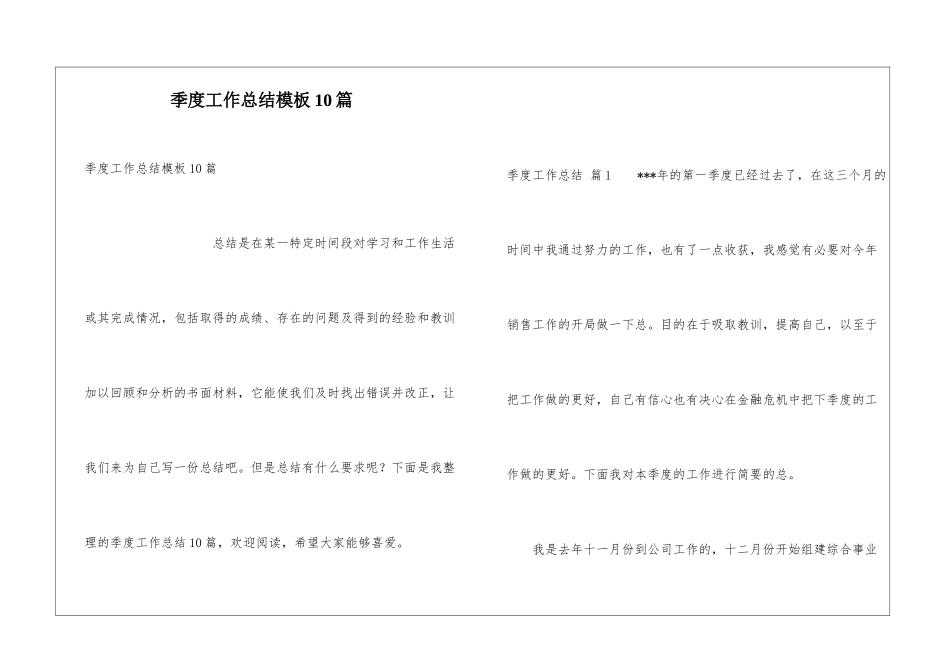 季度工作总结模板10篇

季度工作总结模板10篇

总结是在某一特定时间段对学习和工作生活或其完成情况，包括取得的成绩、存在的问题及得到的经验和教训加以回顾和分析的书面材料，它能使我们及时找出错误并改正，让我们来为自己写一份总结吧。但是总结有什么要求呢？下面是我整理的季度工作总结10篇，欢迎阅读，希望大家能够喜爱。

季度工作总结 篇1 ***年的第一季度已经过去了，在这三个月的时间中我通过努力的工作，也有了一点收获，我感觉有必要对今年销售工作的开局做一下总。目的在于吸取教训，提高自己，以至于把工作做的更好，自己有信心也有决心在金融危机中把下季度的工作做的更好。下面我对本季度的工作进行简要的总。

我是去年十一月份到公司工作的，十二月份开始组建综合事业